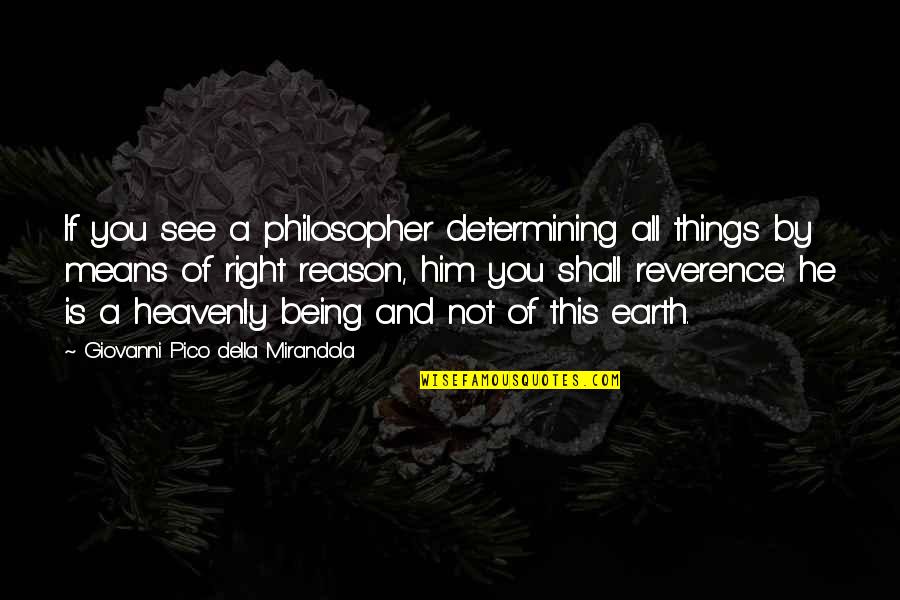 If you see a philosopher determining all things by means of right reason, him you shall reverence: he is a heavenly being and not of this earth.

~ Giovanni Pico della Mirandola

WISEFAMOUSQUOTES.COM